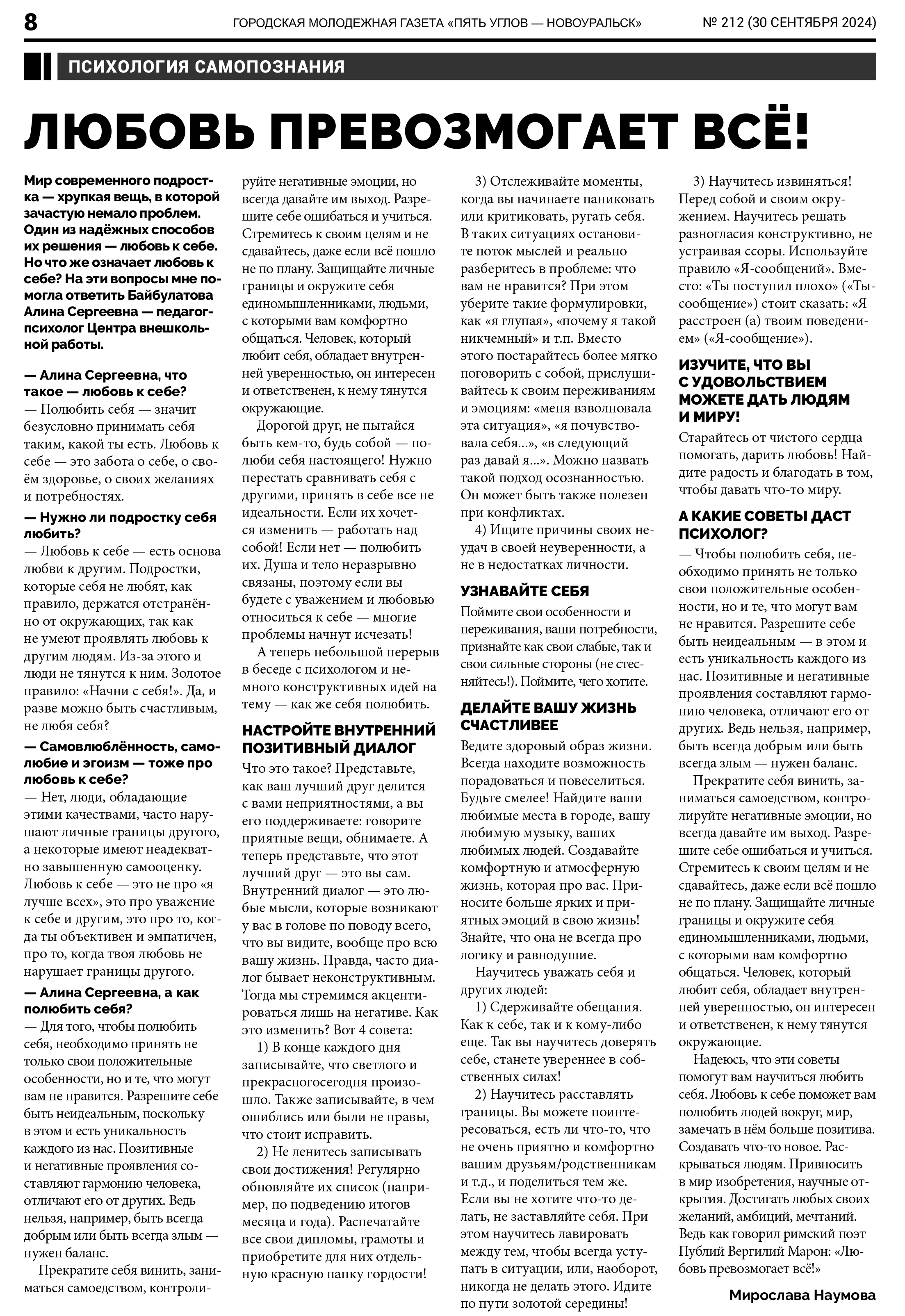 8 ГОРОДСКАЯ МОЛОДЕЖНАЯ ГАЗЕТА «ПЯТЬ УГЛОВ — НОВОУРАЛЬСК» № 212 (30 СЕНТЯБРЯ 2024)

ПСИХОЛОГИЯ САМОПОЗНАНИЯ

ЛЮБОВЬ ПРЕВОЗМОГАЕТ ВСЁ!

Мир современного подростка — хрупкая вещь, в которой зачастую немало проблем. Один из надёжных способов их решения — любовь к себе. Но что же означает любовь к себе? На эти вопросы мне помогла ответить Байбулатова Алина Сергеевна — педагог-психолог Центра внешкольной работы.

— Алина Сергеевна, что такое — любовь к себе?
— Полюбить себя — значит безусловно принимать себя таким, какой ты есть. Любовь к себе — это забота о себе, о своём здоровье, о своих желаниях и потребностях.

— Нужно ли подростку себя любить?
— Любовь к себе — есть основа любви к другим. Подростки, которые себя не любят, как правило, держатся отстранённо от окружающих, так как не умеют проявлять любовь к другим людям. Из-за этого и люди не тянутся к ним. Золотое правило: «Начни с себя!». Да, и разве можно быть счастливым, не любя себя?

— Самовлюблённость, самолюбие и эгоизм — тоже про любовь к себе?
— Нет, люди, обладающие этими качествами, часто нарушают личные границы другого, а некоторые имеют неадекватно завышенную самооценку. Любовь к себе — это не про «я лучше всех», это про уважение к себе и другим, это про то, когда ты объективен и эмпатичен, про то, когда твоя любовь не нарушает границы другого.

— Алина Сергеевна, а как полюбить себя?
— Для того, чтобы полюбить себя, необходимо принять не только свои положительные особенности, но и те, что могут вам не нравится. Разрешите себе быть неидеальным, поскольку в этом и есть уникальность каждого из нас. Позитивные и негативные проявления составляют гармонию человека, отличают его от других. Ведь нельзя, например, быть всегда добрым или быть всегда злым — нужен баланс.

Прекратите себя винить, заниматься самоедством, контролируйте негативные эмоции, но всегда давайте им выход. Разрешите себе ошибаться и учиться. Стремитесь к своим целям и не сдавайтесь, даже если всё пошло не по плану. Защищайте личные границы и окружите себя единомышленниками, людьми, с которыми вам комфортно общаться. Человек, который любит себя, обладает внутренней уверенностью, он интересен и ответственен, к нему тянутся окружающие.

Дорогой друг, не пытайся быть кем-то, будь собой — полюби себя настоящего! Нужно перестать сравнивать себя с другими, принять в себе все не идеальности. Если их хочется изменить — работать над собой! Если нет — полюбить их. Душа и тело неразрывно связаны, поэтому если вы будете с уважением и любовью относиться к себе — многие проблемы начнут исчезать!

А теперь небольшой перерыв в беседе с психологом и немного конструктивных идей на тему — как же себя полюбить.

НАСТРОЙТЕ ВНУТРЕННИЙ ПОЗИТИВНЫЙ ДИАЛОГ
Что это такое? Представьте, как ваш лучший друг делится с вами неприятностями, а вы его поддерживаете: говорите приятные вещи, обнимаете. А теперь представьте, что этот лучший друг — это вы сам. Внутренний диалог — это любые мысли, которые возникают у вас в голове по поводу всего, что вы видите, вообще про всю вашу жизнь. Правда, часто диалог бывает неконструктивным. Тогда мы стремимся акцентироваться лишь на негативе. Как это изменить? Вот 4 совета:

1) В конце каждого дня записывайте, что светлого и прекрасногосегодня произошло. Также записывайте, в чем ошиблись или были не правы, что стоит исправить.

2) Не ленитесь записывать свои достижения! Регулярно обновляйте их список (например, по подведению итогов месяца и года). Распечатайте все свои дипломы, грамоты и приобретите для них отдельную красную папку гордости!

3) Отслеживайте моменты, когда вы начинаете паниковать или критиковать, ругать себя. В таких ситуациях остановите поток мыслей и реально разберитесь в проблеме: что вам не нравится? При этом уберите такие формулировки, как «я глупая», «почему я такой никчемный» и т.п. Вместо этого постарайтесь более мягко поговорить с собой, прислушивайтесь к своим переживаниям и эмоциям: «меня взволновала эта ситуация», «я почувствовала себя...», «в следующий раз давай я...». Можно назвать такой подход осознанностью. Он может быть также полезен при конфликтах.

4) Ищите причины своих неудач в своей неуверенности, а не в недостатках личности.

УЗНАВАЙТЕ СЕБЯ
Поймите свои особенности и переживания, ваши потребности, признайте как свои слабые, так и свои сильные стороны (не стесняйтесь!). Поймите, чего хотите.

ДЕЛАЙТЕ ВАШУ ЖИЗНЬ СЧАСТЛИВЕЕ
Ведите здоровый образ жизни. Всегда находите возможность порадоваться и повеселиться. Будьте смелее! Найдите ваши любимые места в городе, вашу любимую музыку, ваших любимых людей. Создавайте комфортную и атмосферную жизнь, которая про вас. Приносите больше ярких и приятных эмоций в свою жизнь! Знайте, что она не всегда про логику и равнодушие.

Научитесь уважать себя и других людей:

1) Сдерживайте обещания. Как к себе, так и к кому-либо еще. Так вы научитесь доверять себе, станете увереннее в собственных силах!

2) Научитесь расставлять границы. Вы можете поинтересоваться, есть ли что-то, что не очень приятно и комфортно вашим друзьям/родственникам и т.д., и поделиться тем же. Если вы не хотите что-то делать, не заставляйте себя. При этом научитесь лавировать между тем, чтобы всегда уступать в ситуации, или, наоборот, никогда не делать этого. Идите по пути золотой середины!

3) Научитесь извиняться! Перед собой и своим окружением. Научитесь решать разногласия конструктивно, не устраивая ссоры. Используйте правило «Я-сообщений». Вместо: «Ты поступил плохо» («Ты-сообщение») стоит сказать: «Я расстроен (а) твоим поведением» («Я-сообщение»).

ИЗУЧИТЕ, ЧТО ВЫ С УДОВОЛЬСТВИЕМ МОЖЕТЕ ДАТЬ ЛЮДЯМ И МИРУ!
Старайтесь от чистого сердца помогать, дарить любовь! Найдите радость и благодать в том, чтобы давать что-то миру.

А КАКИЕ СОВЕТЫ ДАСТ ПСИХОЛОГ?
— Чтобы полюбить себя, необходимо принять не только свои положительные особенности, но и те, что могут вам не нравится. Разрешите себе быть неидеальным — в этом и есть уникальность каждого из нас. Позитивные и негативные проявления составляют гармонию человека, отличают его от других. Ведь нельзя, например, быть всегда добрым или быть всегда злым — нужен баланс.

Прекратите себя винить, заниматься самоедством, контролируйте негативные эмоции, но всегда давайте им выход. Разрешите себе ошибаться и учиться. Стремитесь к своим целям и не сдавайтесь, даже если всё пошло не по плану. Защищайте личные границы и окружите себя единомышленниками, людьми, с которыми вам комфортно общаться. Человек, который любит себя, обладает внутренней уверенностью, он интересен и ответственен, к нему тянутся окружающие.

Надеюсь, что эти советы помогут вам научиться любить себя. Любовь к себе поможет вам полюбить людей вокруг, мир, замечать в нём больше позитива. Создавать что-то новое. Раскрываться людям. Привносить в мир изобретения, научные открытия. Достигать любых своих желаний, амбиций, мечтаний. Ведь как говорил римский поэт Публий Вергилий Марон: «Любовь превозмогает всё!»

Мирослава Наумова